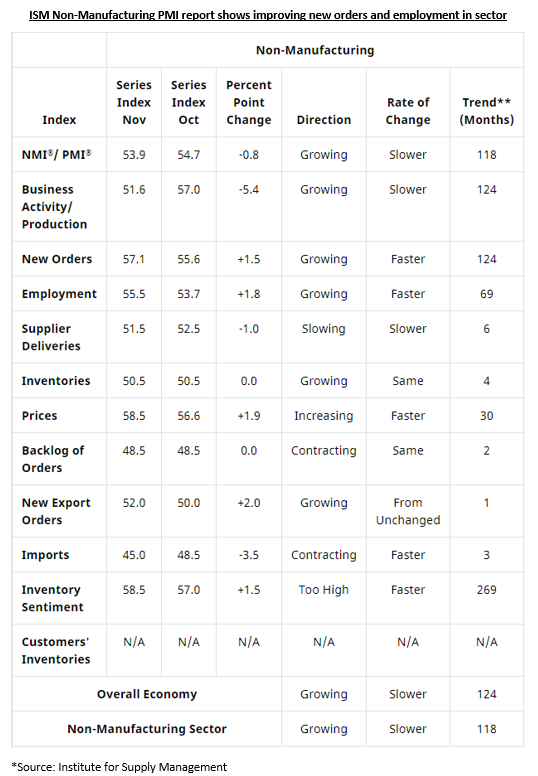 ISM Non-Manufacturing PMI report shows improving new orders and employment in sector

| | Non-Manufacturing | | | | | |
|---|---|---|---|---|---|---|
| Index | Series Index Nov | Series Index Oct | Percent Point Change | Direction | Rate of Change | Trend** (Months) |
| NMI®/ PMI® | 53.9 | 54.7 | -0.8 | Growing | Slower | 118 |
| Business Activity/ Production | 51.6 | 57.0 | -5.4 | Growing | Slower | 124 |
| New Orders | 57.1 | 55.6 | +1.5 | Growing | Faster | 124 |
| Employment | 55.5 | 53.7 | +1.8 | Growing | Faster | 69 |
| Supplier Deliveries | 51.5 | 52.5 | -1.0 | Slowing | Slower | 6 |
| Inventories | 50.5 | 50.5 | 0.0 | Growing | Same | 4 |
| Prices | 58.5 | 56.6 | +1.9 | Increasing | Faster | 30 |
| Backlog of Orders | 48.5 | 48.5 | 0.0 | Contracting | Same | 2 |
| New Export Orders | 52.0 | 50.0 | +2.0 | Growing | From Unchanged | 1 |
| Imports | 45.0 | 48.5 | -3.5 | Contracting | Faster | 3 |
| Inventory Sentiment | 58.5 | 57.0 | +1.5 | Too High | Faster | 269 |
| Customers' Inventories | N/A | N/A | N/A | N/A | N/A | N/A |
| Overall Economy | | | | Growing | Slower | 124 |
| Non-Manufacturing Sector | | | | Growing | Slower | 118 |

*Source: Institute for Supply Management